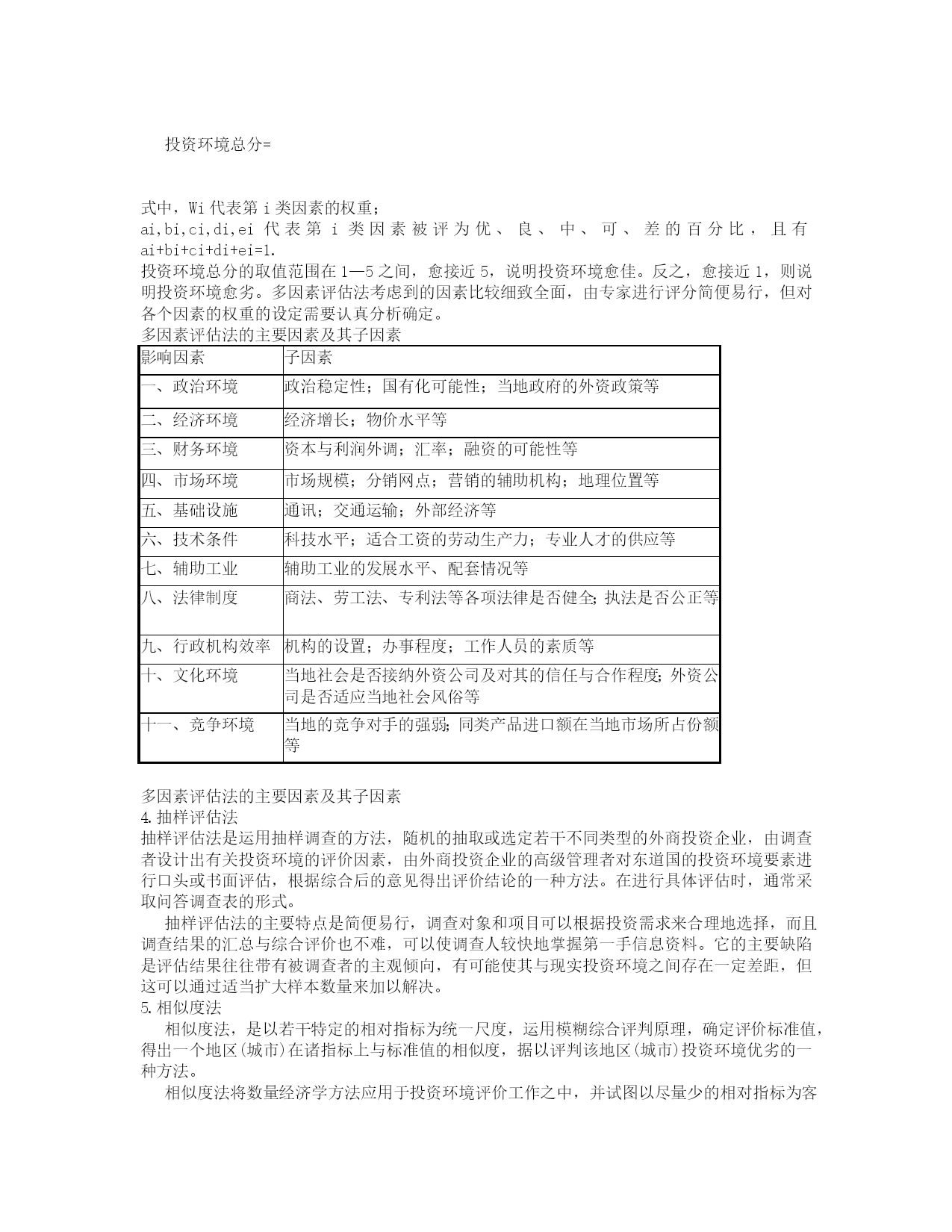 投资环境总分=

式中，Wi 代表第 i 类因素的权重；
ai,bi,ci,di,ei 代表第 i 类因素被评为优、良、中、可、差的百分比，且有 ai+bi+ci+di+ei=1.
投资环境总分的取值范围在 1—5 之间，愈接近 5，说明投资环境愈佳。反之，愈接近 1，则说明投资环境愈劣。多因素评估法考虑到的因素比较细致全面，由专家进行评分简便易行，但对各个因素的权重的设定需要认真分析确定。
多因素评估法的主要因素及其子因素

| 影响因素 | 子因素 |
|---|---|
| 一、政治环境 | 政治稳定性；国有化可能性；当地政府的外资政策等 |
| 二、经济环境 | 经济增长；物价水平等 |
| 三、财务环境 | 资本与利润外调；汇率；融资的可能性等 |
| 四、市场环境 | 市场规模；分销网点；营销的辅助机构；地理位置等 |
| 五、基础设施 | 通讯；交通运输；外部经济等 |
| 六、技术条件 | 科技水平；适合工资的劳动生产力；专业人才的供应等 |
| 七、辅助工业 | 辅助工业的发展水平、配套情况等 |
| 八、法律制度 | 商法、劳工法、专利法等各项法律是否健全;执法是否公正等 |
| 九、行政机构效率 | 机构的设置；办事程度；工作人员的素质等 |
| 十、文化环境 | 当地社会是否接纳外资公司及对其的信任与合作程度;外资公司是否适应当地社会风俗等 |
| 十一、竞争环境 | 当地的竞争对手的强弱;同类产品进口额在当地市场所占份额等 |

多因素评估法的主要因素及其子因素
4.抽样评估法
抽样评估法是运用抽样调查的方法，随机的抽取或选定若干不同类型的外商投资企业，由调查者设计出有关投资环境的评价因素，由外商投资企业的高级管理者对东道国的投资环境要素进行口头或书面评估，根据综合后的意见得出评价结论的一种方法。在进行具体评估时，通常采取问答调查表的形式。
抽样评估法的主要特点是简便易行，调查对象和项目可以根据投资需求来合理地选择，而且调查结果的汇总与综合评价也不难，可以使调查人较快地掌握第一手信息资料。它的主要缺陷是评估结果往往带有被调查者的主观倾向，有可能使其与现实投资环境之间存在一定差距，但这可以通过适当扩大样本数量来加以解决。
5.相似度法
相似度法，是以若干特定的相对指标为统一尺度，运用模糊综合评判原理，确定评价标准值，得出一个地区(城市)在诸指标上与标准值的相似度，据以评判该地区(城市)投资环境优劣的一种方法。
相似度法将数量经济学方法应用于投资环境评价工作之中，并试图以尽量少的相对指标为客